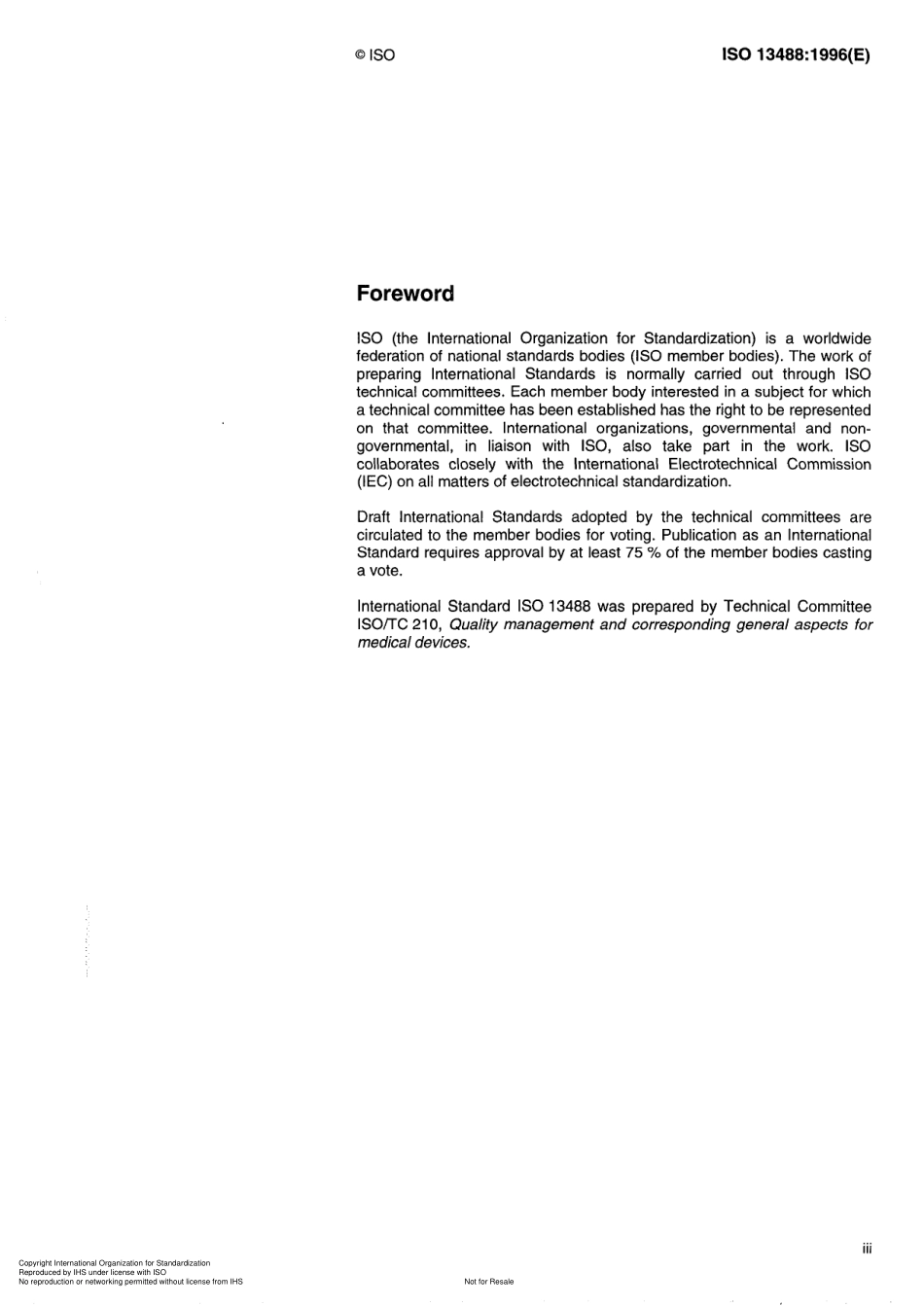 © ISO

ISO 13488:1996(E)

Foreword

ISO (the International Organization for Standardization) is a worldwide federation of national standards bodies (ISO member bodies). The work of preparing International Standards is normally carried out through ISO technical committees. Each member body interested in a subject for which a technical committee has been established has the right to be represented on that committee. International organizations, governmental and non-governmental, in liaison with ISO, also take part in the work. ISO collaborates closely with the International Electrotechnical Commission (IEC) on all matters of electrotechnical standardization.

Draft International Standards adopted by the technical committees are circulated to the member bodies for voting. Publication as an International Standard requires approval by at least 75 % of the member bodies casting a vote.

International Standard ISO 13488 was prepared by Technical Committee ISO/TC 210, Quality management and corresponding general aspects for medical devices.

iii

Copyright International Organization for Standardization
Reproduced by IHS under license with ISO
No reproduction or networking permitted without license from IHS

Not for Resale